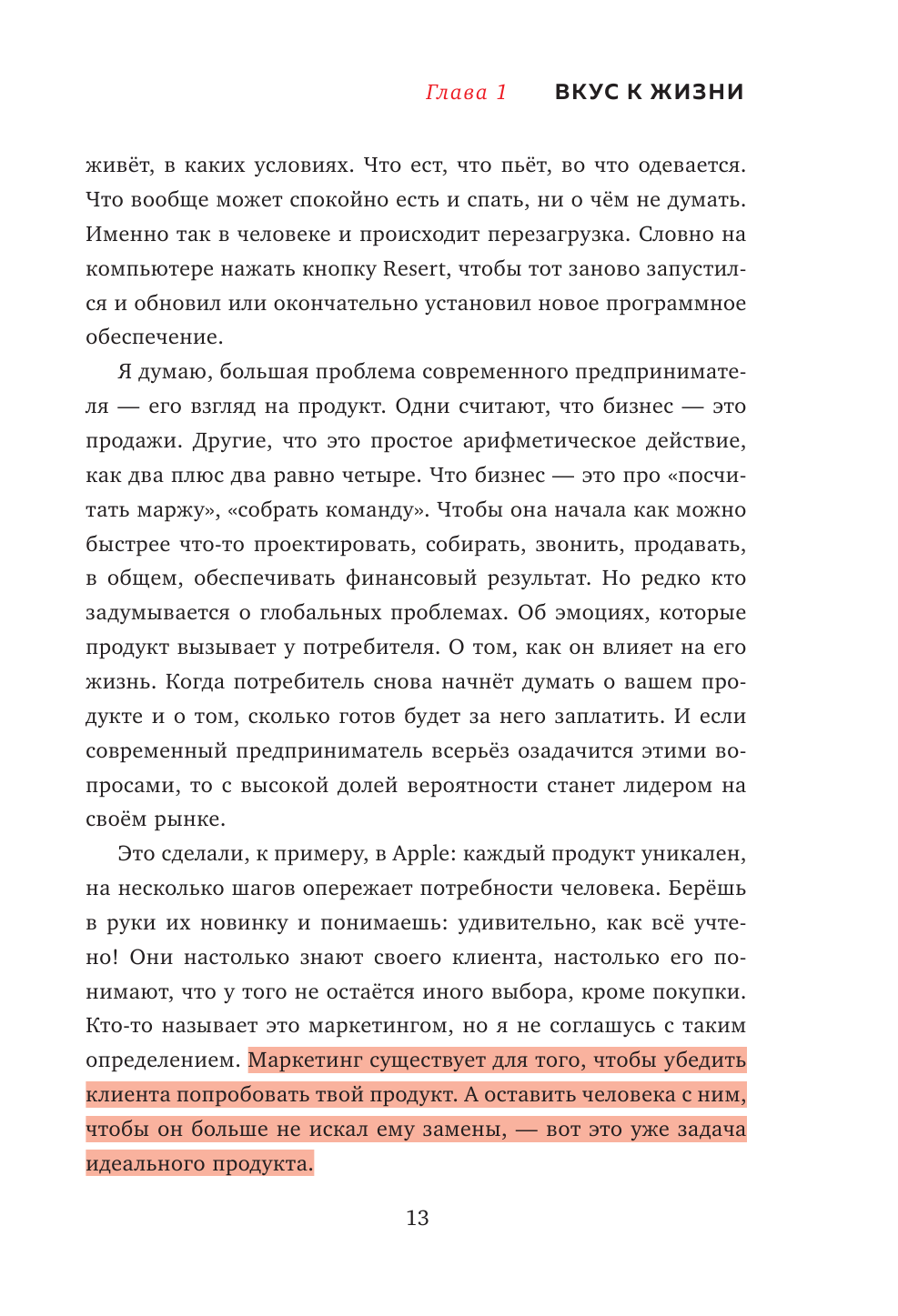 Глава 1 ВКУС К ЖИЗНИ

живёт, в каких условиях. Что ест, что пьёт, во что одевается. Что вообще может спокойно есть и спать, ни о чём не думать. Именно так в человеке и происходит перезагрузка. Словно на компьютере нажать кнопку Resert, чтобы тот заново запустился и обновил или окончательно установил новое программное обеспечение.

Я думаю, большая проблема современного предпринимателя — его взгляд на продукт. Одни считают, что бизнес — это продажи. Другие, что это простое арифметическое действие, как два плюс два равно четыре. Что бизнес — это про «посчитать маржу», «собрать команду». Чтобы она начала как можно быстрее что-то проектировать, собирать, звонить, продавать, в общем, обеспечивать финансовый результат. Но редко кто задумывается о глобальных проблемах. Об эмоциях, которые продукт вызывает у потребителя. О том, как он влияет на его жизнь. Когда потребитель снова начнёт думать о вашем продукте и о том, сколько готов будет за него заплатить. И если современный предприниматель всерьёз озадачится этими вопросами, то с высокой долей вероятности станет лидером на своём рынке.

Это сделали, к примеру, в Apple: каждый продукт уникален, на несколько шагов опережает потребности человека. Берёшь в руки их новинку и понимаешь: удивительно, как всё учтено! Они настолько знают своего клиента, настолько его понимают, что у того не остаётся иного выбора, кроме покупки. Кто-то называет это маркетингом, но я не соглашусь с таким определением. Маркетинг существует для того, чтобы убедить клиента попробовать твой продукт. А оставить человека с ним, чтобы он больше не искал ему замены, — вот это уже задача идеального продукта.

13